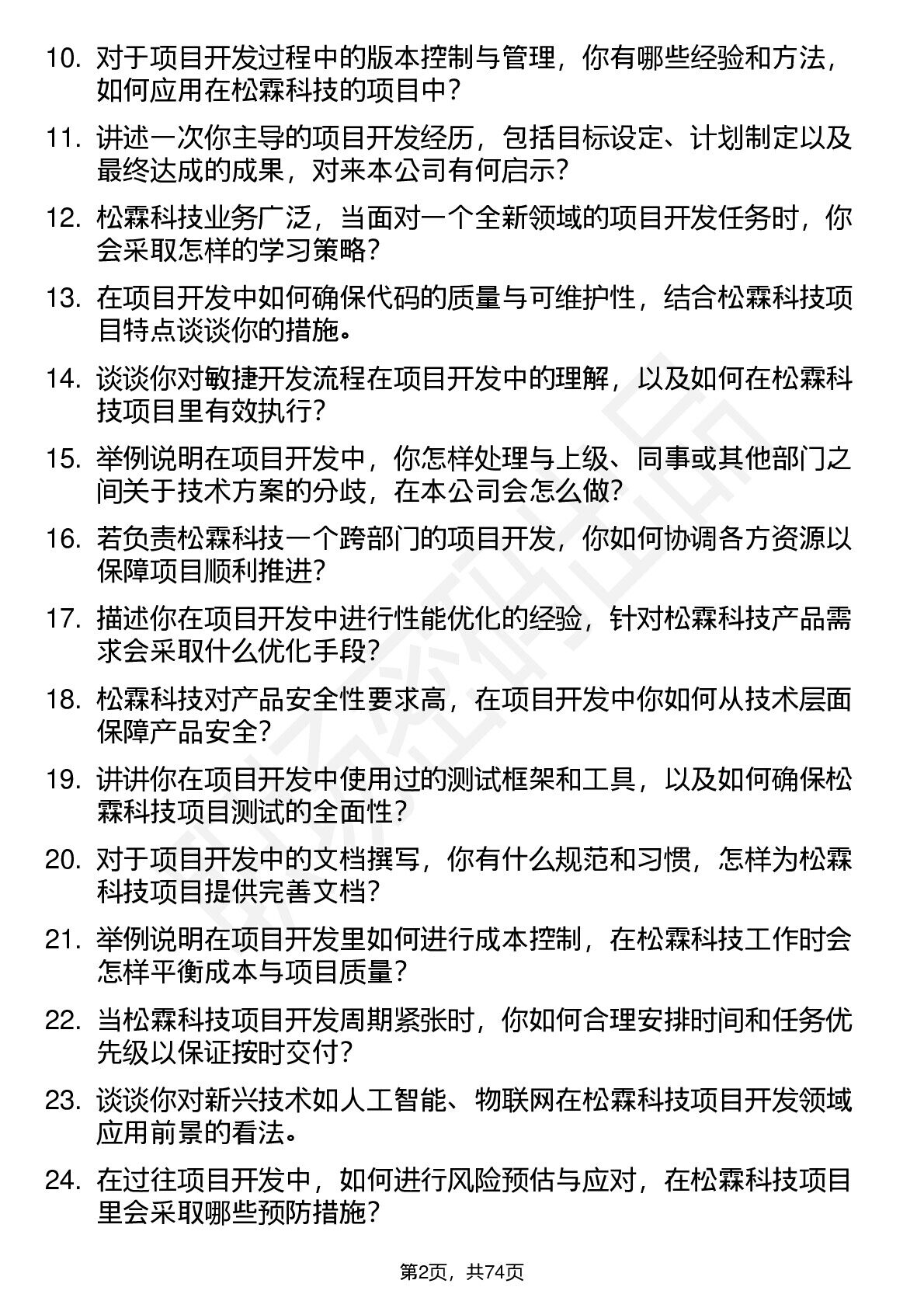 10. 对于项目开发过程中的版本控制与管理，你有哪些经验和方法，如何应用在松霖科技的项目中？

11. 讲述一次你主导的项目开发经历，包括目标设定、计划制定以及最终达成的成果，对来本公司有何启示？

12. 松霖科技业务广泛，当面对一个全新领域的项目开发任务时，你会采取怎样的学习策略？

13. 在项目开发中如何确保代码的质量与可维护性，结合松霖科技项目特点谈谈你的措施。

14. 谈谈你对敏捷开发流程在项目开发中的理解，以及如何在松霖科技项目里有效执行？

15. 举例说明在项目开发中，你怎样处理与上级、同事或其他部门之间关于技术方案的分歧，在本公司会怎么做？

16. 若负责松霖科技一个跨部门的项目开发，你如何协调各方资源以保障项目顺利推进？

17. 描述你在项目开发中进行性能优化的经验，针对松霖科技产品需求会采取什么优化手段？

18. 松霖科技对产品安全性要求高，在项目开发中你如何从技术层面保障产品安全？

19. 讲讲你在项目开发中使用过的测试框架和工具，以及如何确保松霖科技项目测试的全面性？

20. 对于项目开发中的文档撰写，你有什么规范和习惯，怎样为松霖科技项目提供完善文档？

21. 举例说明在项目开发里如何进行成本控制，在松霖科技工作时会怎样平衡成本与项目质量？

22. 当松霖科技项目开发周期紧张时，你如何合理安排时间和任务优先级以保证按时交付？

23. 谈谈你对新兴技术如人工智能、物联网在松霖科技项目开发领域应用前景的看法。

24. 在过往项目开发中，如何进行风险预估与应对，在松霖科技项目里会采取哪些预防措施？

第2页，共74页